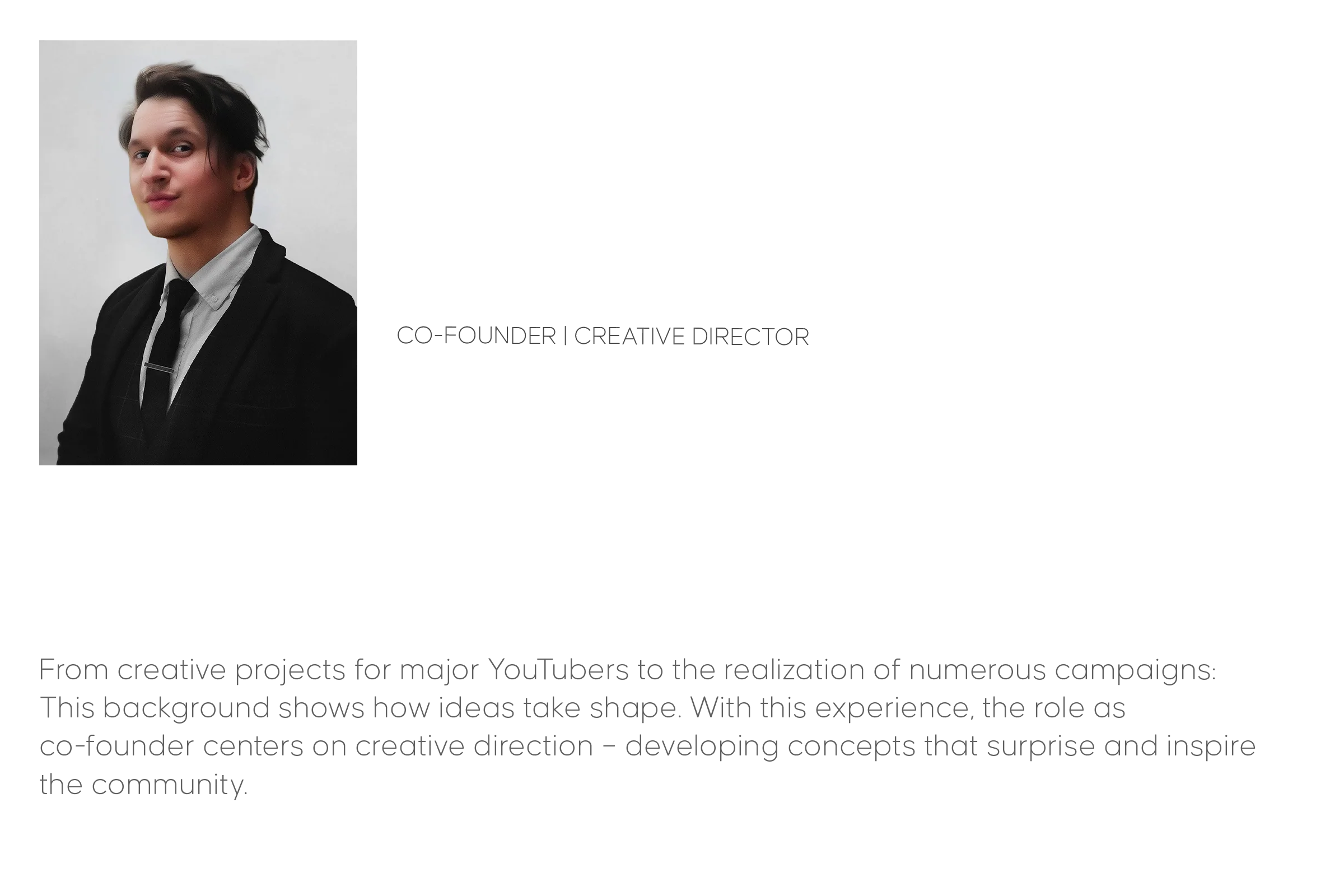 CO-FOUNDER | CREATIVE DIRECTOR

From creative projects for major YouTubers to the realization of numerous campaigns: This background shows how ideas take shape. With this experience, the role as co-founder centers on creative direction – developing concepts that surprise and inspire the community.